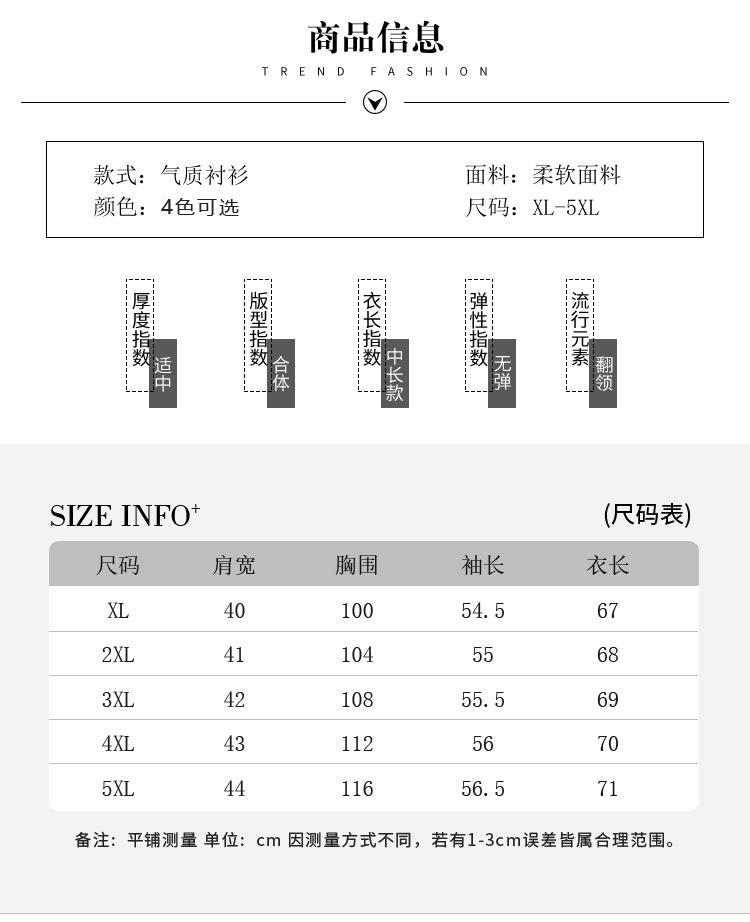 商品信息

TREND FASHION

款式：气质衬衫
颜色：4色可选

面料：柔软面料
尺码：XL-5XL

厚度指数 适中

版型指数 合体

衣长指数 中长款

弹性指数 无弹

流行元素 翻领

SIZE INFO⁺

(尺码表)

| 尺码 | 肩宽 | 胸围 | 袖长 | 衣长 |
|---|---|---|---|---|
| XL | 40 | 100 | 54.5 | 67 |
| 2XL | 41 | 104 | 55 | 68 |
| 3XL | 42 | 108 | 55.5 | 69 |
| 4XL | 43 | 112 | 56 | 70 |
| 5XL | 44 | 116 | 56.5 | 71 |

备注：平铺测量 单位：cm 因测量方式不同，若有1-3cm误差皆属合理范围。